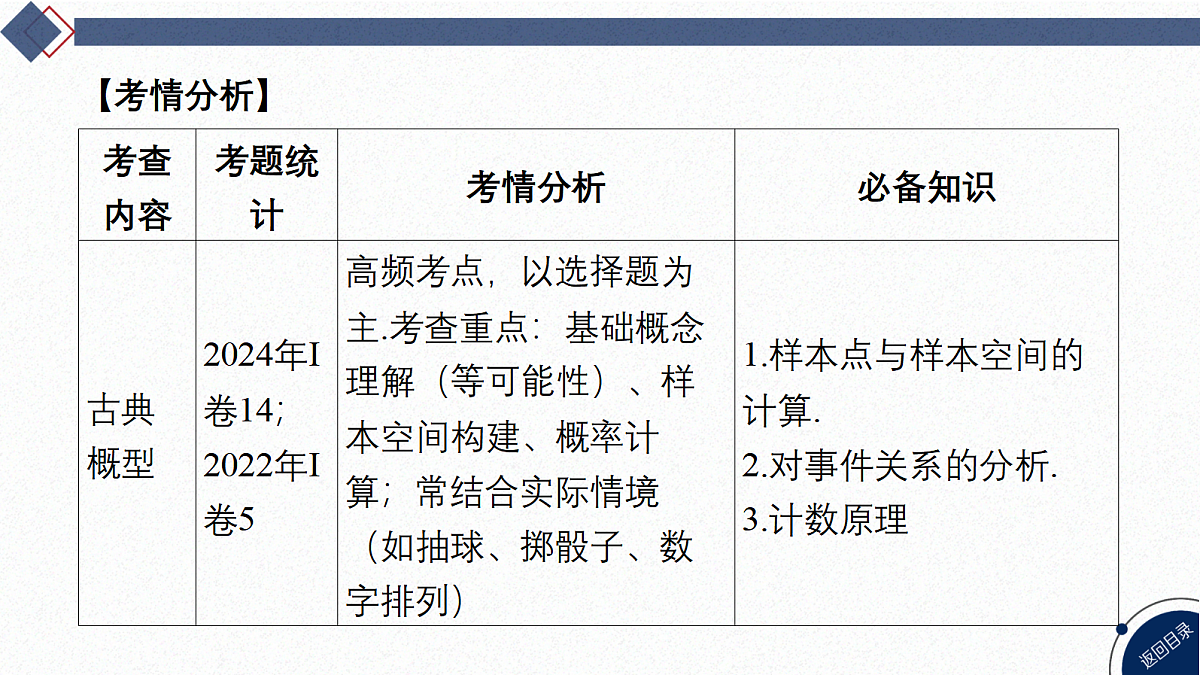 【考情分析】

| 考查内容 | 考题统计 | 考情分析 | 必备知识 |
|---|---|---|---|
| 古典概型 | 2024年I卷14；2022年I卷5 | 高频考点，以选择题为主.考查重点：基础概念理解（等可能性）、样本空间构建、概率计算；常结合实际情境（如抽球、掷骰子、数字排列） | 1.样本点与样本空间的计算. 2.对事件关系的分析. 3.计数原理 |

返回目录